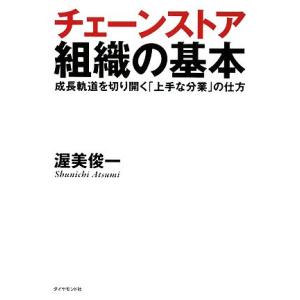 チェーンストア
組織の基本

成長軌道を切り開く「上手な分業」の仕方

渥美俊一
Shunichi Atsumi

ダイヤモンド社